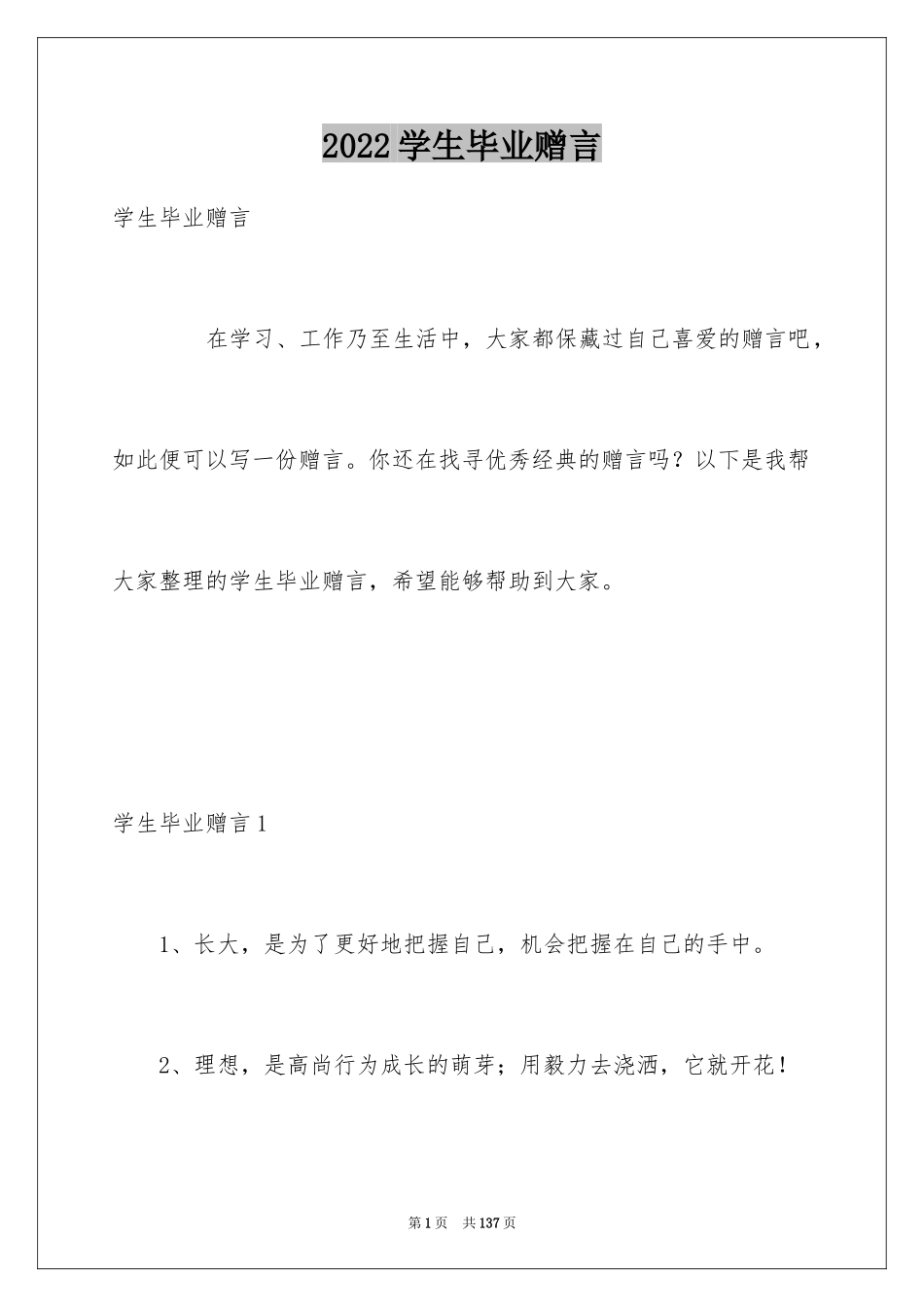 2022学生毕业赠言

学生毕业赠言

在学习、工作乃至生活中，大家都保藏过自己喜爱的赠言吧，如此便可以写一份赠言。你还在找寻优秀经典的赠言吗？以下是我帮大家整理的学生毕业赠言，希望能够帮助到大家。

学生毕业赠言1

1、长大，是为了更好地把握自己，机会把握在自己的手中。

2、理想，是高尚行为成长的萌芽；用毅力去浇洒，它就开花！

第1页 共137页